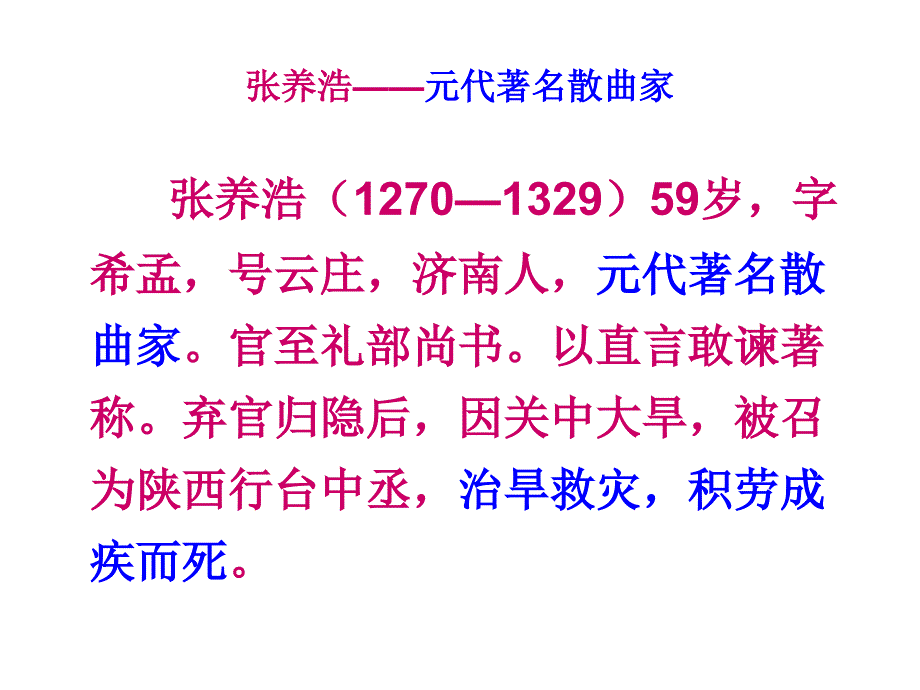 张养浩——元代著名散曲家

张养浩（1270—1329）59岁，字希孟，号云庄，济南人，元代著名散曲家。官至礼部尚书。以直言敢谏著称。弃官归隐后，因关中大旱，被召为陕西行台中丞，治旱救灾，积劳成疾而死。